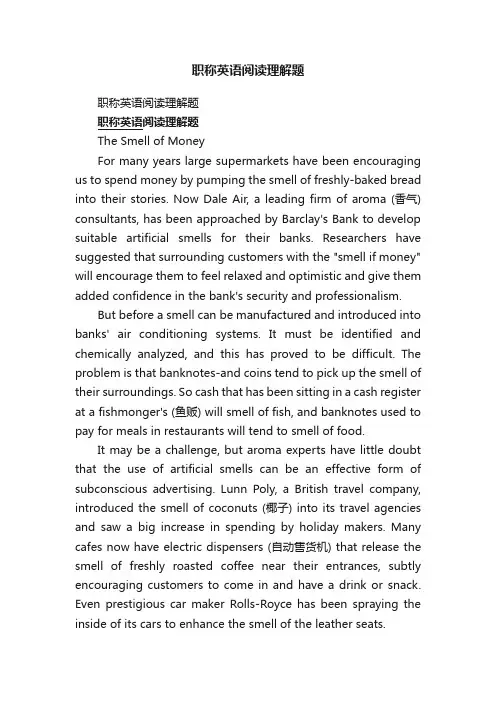 职称英语阅读理解题

职称英语阅读理解题

职称英语阅读理解题

The Smell of Money

For many years large supermarkets have been encouraging us to spend money by pumping the smell of freshly-baked bread into their stories. Now Dale Air, a leading firm of aroma (香气) consultants, has been approached by Barclay's Bank to develop suitable artificial smells for their banks. Researchers have suggested that surrounding customers with the "smell if money" will encourage them to feel relaxed and optimistic and give them added confidence in the bank's security and professionalism.

But before a smell can be manufactured and introduced into banks' air conditioning systems. It must be identified and chemically analyzed, and this has proved to be difficult. The problem is that banknotes-and coins tend to pick up the smell of their surroundings. So cash that has been sitting in a cash register at a fishmonger's (鱼贩) will smell of fish, and banknotes used to pay for meals in restaurants will tend to smell of food.

It may be a challenge, but aroma experts have little doubt that the use of artificial smells can be an effective form of subconscious advertising. Lunn Poly, a British travel company, introduced the smell of coconuts (椰子) into its travel agencies and saw a big increase in spending by holiday makers. Many cafes now have electric dispensers (自动售货机) that release the smell of freshly roasted coffee near their entrances, subtly encouraging customers to come in and have a drink or snack. Even prestigious car maker Rolls-Royce has been spraying the inside of its cars to enhance the smell of the leather seats.